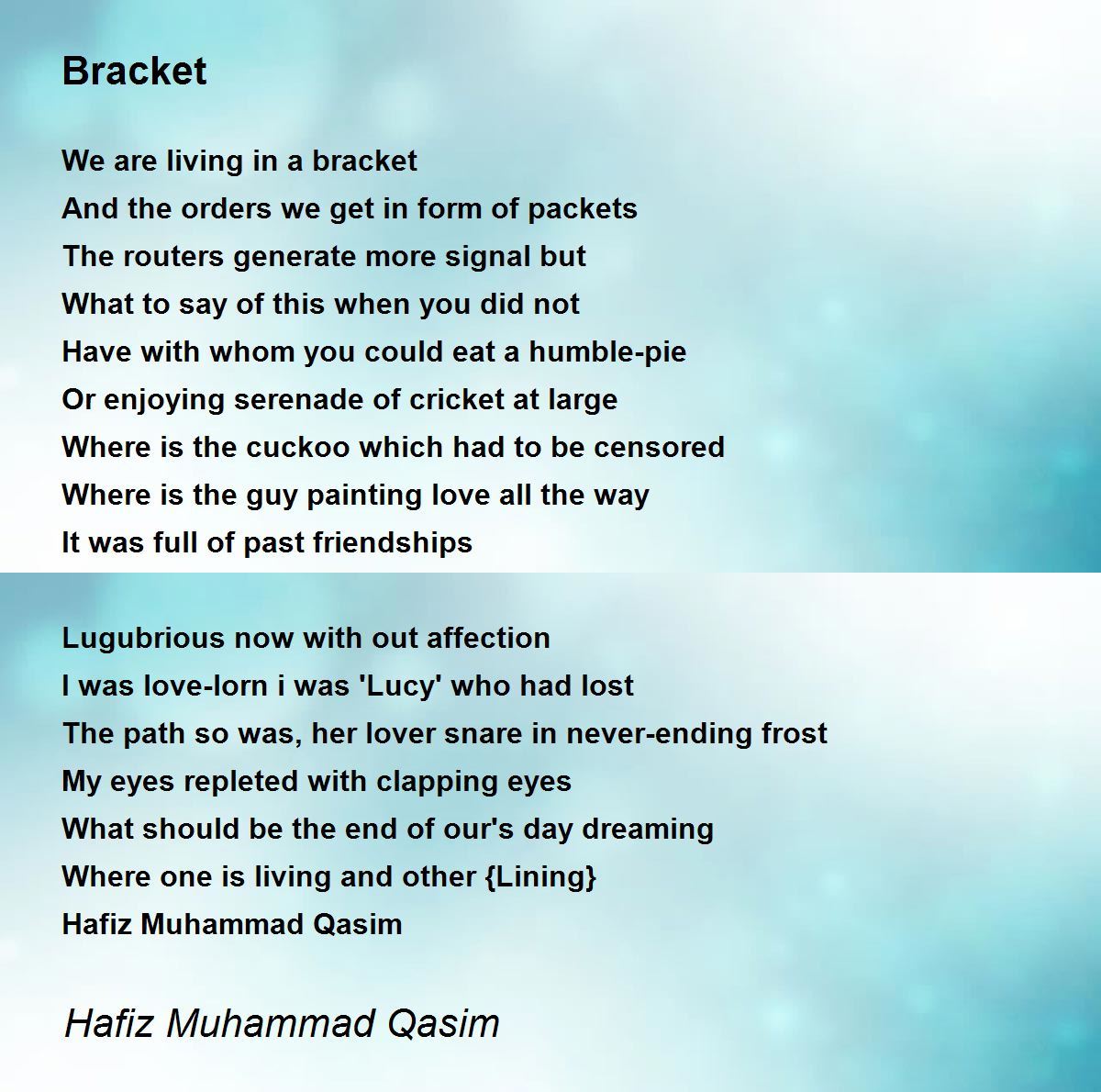 Bracket

We are living in a bracket
And the orders we get in form of packets
The routers generate more signal but
What to say of this when you did not
Have with whom you could eat a humble-pie
Or enjoying serenade of cricket at large
Where is the cuckoo which had to be censored
Where is the guy painting love all the way
It was full of past friendships

Lugubrious now with out affection
I was love-lorn i was 'Lucy' who had lost
The path so was, her lover snare in never-ending frost
My eyes repleted with clapping eyes
What should be the end of our's day dreaming
Where one is living and other {Lining}
Hafiz Muhammad Qasim

Hafiz Muhammad Qasim